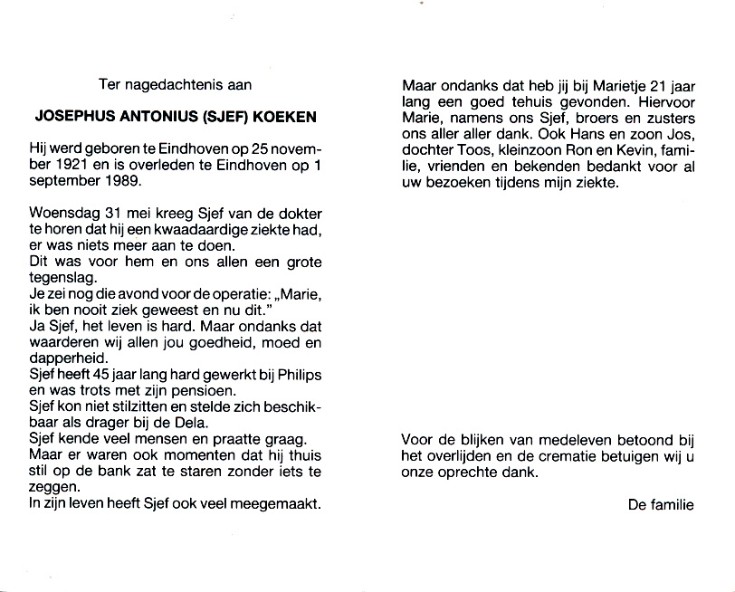 Ter nagedachtenis aan

JOSEPHUS ANTONIUS (SJEF) KOEKEN

Hij werd geboren te Eindhoven op 25 november 1921 en is overleden te Eindhoven op 1 september 1989.

Woensdag 31 mei kreeg Sjef van de dokter te horen dat hij een kwaadaardige ziekte had, er was niets meer aan te doen.
Dit was voor hem en ons allen een grote tegenslag.
Je zei nog die avond voor de operatie: „Marie, ik ben nooit ziek geweest en nu dit."
Ja Sjef, het leven is hard. Maar ondanks dat waarderen wij allen jou goedheid, moed en dapperheid.
Sjef heeft 45 jaar lang hard gewerkt bij Philips en was trots met zijn pensioen.
Sjef kon niet stilzitten en stelde zich beschikbaar als drager bij de Dela.
Sjef kende veel mensen en praatte graag.
Maar er waren ook momenten dat hij thuis stil op de bank zat te staren zonder iets te zeggen.
In zijn leven heeft Sjef ook veel meegemaakt.

Maar ondanks dat heb jij bij Marietje 21 jaar lang een goed tehuis gevonden. Hiervoor Marie, namens ons Sjef, broers en zusters ons aller aller dank. Ook Hans en zoon Jos, dochter Toos, kleinzoon Ron en Kevin, familie, vrienden en bekenden bedankt voor al uw bezoeken tijdens mijn ziekte.

Voor de blijken van medeleven betoond bij het overlijden en de crematie betuigen wij u onze oprechte dank.

De familie